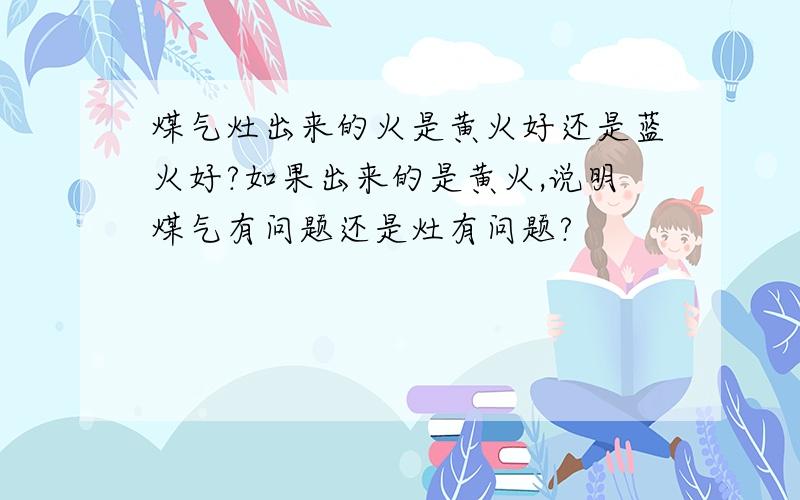 煤气灶出来的火是黄火好还是蓝火好?如果出来的是黄火,说明煤气有问题还是灶有问题?